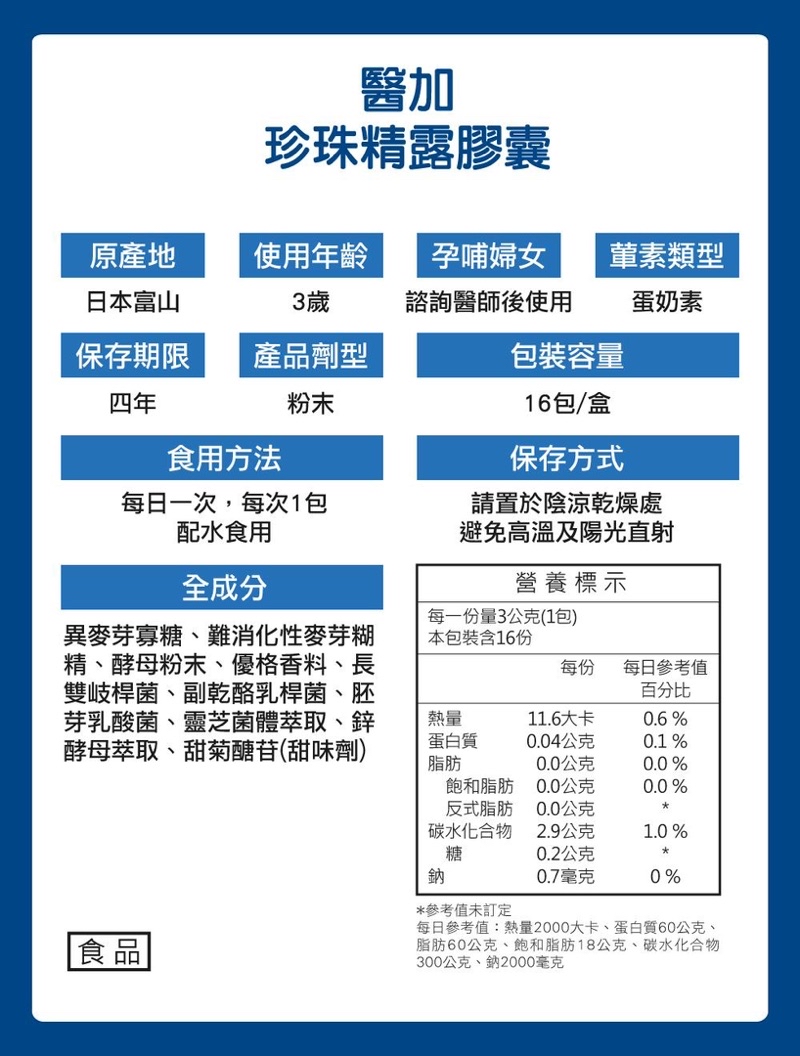 醫加
珍珠精露膠囊

原產地
日本富山

使用年齡
3歲

孕哺婦女
諮詢醫師後使用

葷素類型
蛋奶素

保存期限
四年

產品劑型
粉末

包裝容量
16包/盒

食用方法
每日一次，每次1包
配水食用

保存方式
請置於陰涼乾燥處
避免高溫及陽光直射

全成分
異麥芽寡糖、難消化性麥芽糊精、酵母粉末、優格香料、長雙岐桿菌、副乾酪乳桿菌、胚芽乳酸菌、靈芝菌體萃取、鋅酵母萃取、甜菊醣苷(甜味劑)

營養標示
每一份量3公克(1包)
本包裝含16份

| | 每份 | 每日參考值百分比 |
|---|---|---|
| 熱量 | 11.6大卡 | 0.6 % |
| 蛋白質 | 0.04公克 | 0.1 % |
| 脂肪 | 0.0公克 | 0.0 % |
| 飽和脂肪 | 0.0公克 | 0.0 % |
| 反式脂肪 | 0.0公克 | * |
| 碳水化合物 | 2.9公克 | 1.0 % |
| 糖 | 0.2公克 | * |
| 鈉 | 0.7毫克 | 0 % |

*參考值未訂定
每日參考值：熱量2000大卡、蛋白質60公克、脂肪60公克、飽和脂肪18公克、碳水化合物300公克、鈉2000毫克

食品